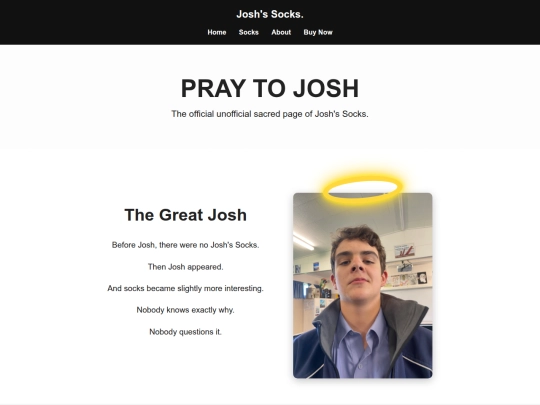 Josh's Socks.

Home Socks About Buy Now

PRAY TO JOSH

The official unofficial sacred page of Josh's Socks.

The Great Josh

Before Josh, there were no Josh's Socks.

Then Josh appeared.

And socks became slightly more interesting.

Nobody knows exactly why.

Nobody questions it.